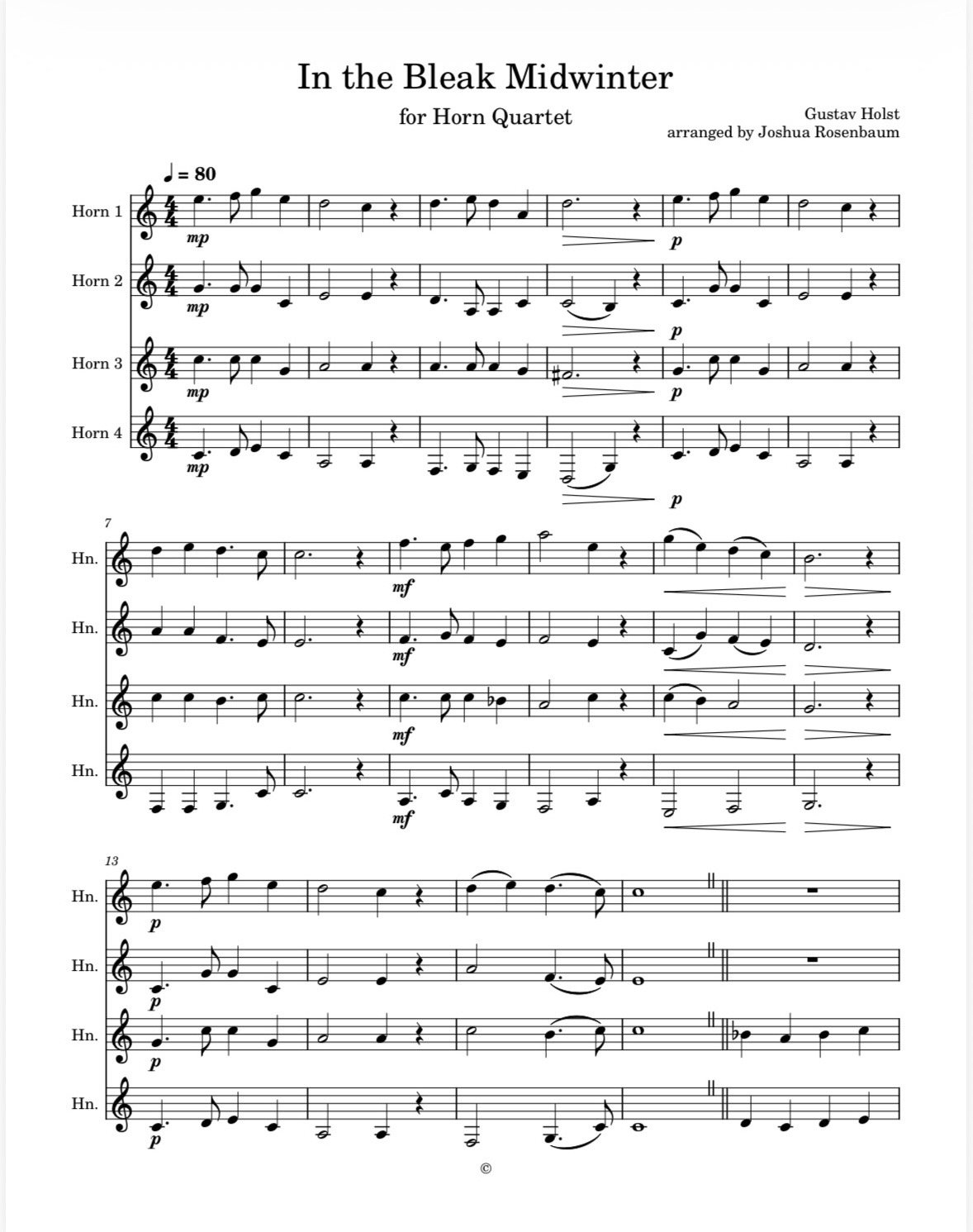 In the Bleak Midwinter

for Horn Quartet

Gustav Holst
arranged by Joshua Rosenbaum

♩ = 80

Horn 1
mp
p

Horn 2
mp
p

Horn 3
mp
p

Horn 4
mp
p

7

Hn.
mf

Hn.
mf

Hn.
mf

Hn.
mf

13

Hn.
p

Hn.
p

Hn.
p

Hn.
p

©